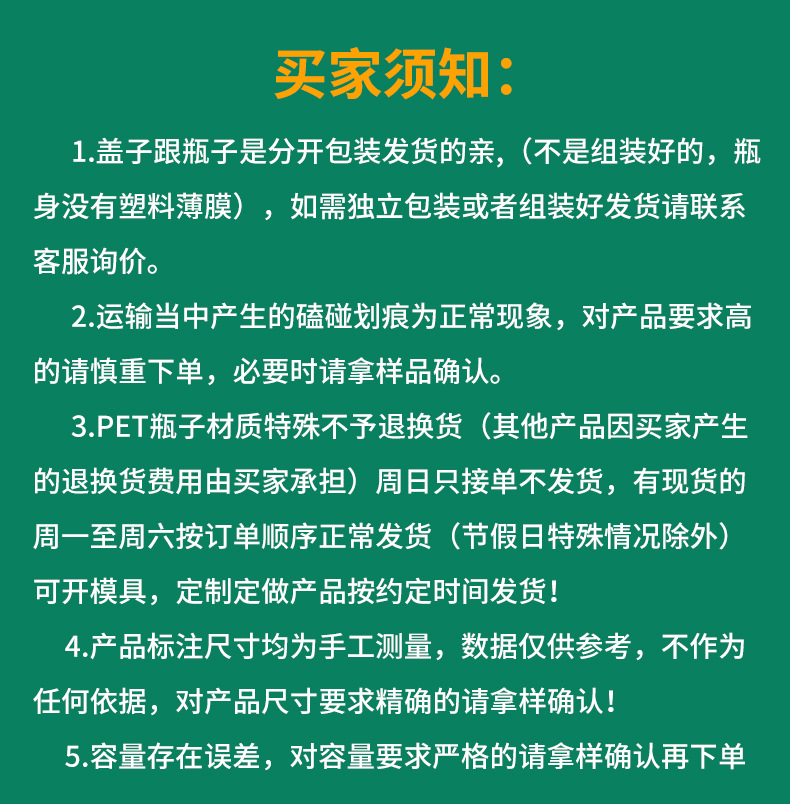 买家须知：

1.盖子跟瓶子是分开包装发货的亲,（不是组装好的，瓶身没有塑料薄膜），如需独立包装或者组装好发货请联系客服询价。

2.运输当中产生的磕碰划痕为正常现象，对产品要求高的请慎重下单，必要时请拿样品确认。

3.PET瓶子材质特殊不予退换货（其他产品因买家产生的退换货费用由买家承担）周日只接单不发货，有现货的周一至周六按订单顺序正常发货（节假日特殊情况除外）可开模具，定制定做产品按约定时间发货！

4.产品标注尺寸均为手工测量，数据仅供参考，不作为任何依据，对产品尺寸要求精确的请拿样确认！

5.容量存在误差，对容量要求严格的请拿样确认再下单